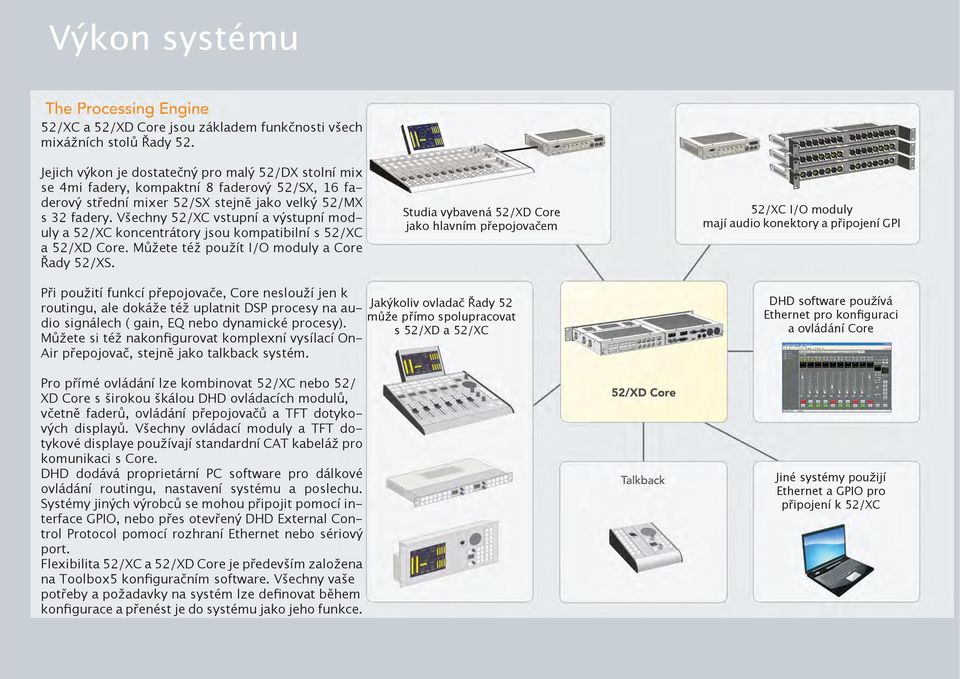 Výkon systému

The Processing Engine

52/XC a 52/XD Core jsou základem funkčnosti všech mixážních stolů Řady 52.

Jejich výkon je dostatečný pro malý 52/DX stolní mix se 4mi fadery, kompaktní 8 faderový 52/SX, 16 faderový střední mixer 52/SX stejně jako velký 52/MX s 32 fadery. Všechny 52/XC vstupní a výstupní moduly a 52/XC koncentrátory jsou kompatibilní s 52/XC a 52/XD Core. Můžete též použít I/O moduly a Core Řady 52/XS.

Při použití funkcí přepojovače, Core neslouží jen k routingu, ale dokáže též uplatnit DSP procesy na audio signálech ( gain, EQ nebo dynamické procesy). Můžete si též nakonfigurovat komplexní vysílací On-Air přepojovač, stejně jako talkback systém.

Pro přímé ovládání lze kombinovat 52/XC nebo 52/XD Core s širokou škálou DHD ovládacích modulů, včetně faderů, ovládání přepojovačů a TFT dotykových displayů. Všechny ovládací moduly a TFT dotykové displaye používají standardní CAT kabeláž pro komunikaci s Core.
DHD dodává proprietární PC software pro dálkové ovládání routingu, nastavení systému a poslechu. Systémy jiných výrobců se mohou připojit pomocí interface GPIO, nebo přes otevřený DHD External Control Protocol pomocí rozhraní Ethernet nebo sériový port.
Flexibilita 52/XC a 52/XD Core je především založena na Toolbox5 konfiguračním software. Všechny vaše potřeby a požadavky na systém lze definovat během konfigurace a přenést je do systému jako jeho funkce.

Studia vybavená 52/XD Core jako hlavním přepojovačem

52/XC I/O moduly mají audio konektory a připojení GPI

Jakýkoliv ovladač Řady 52 může přímo spolupracovat s 52/XD a 52/XC

52/XD Core

DHD software používá Ethernet pro konfiguraci a ovládání Core

Talkback

Jiné systémy použijí Ethernet a GPIO pro připojení k 52/XC